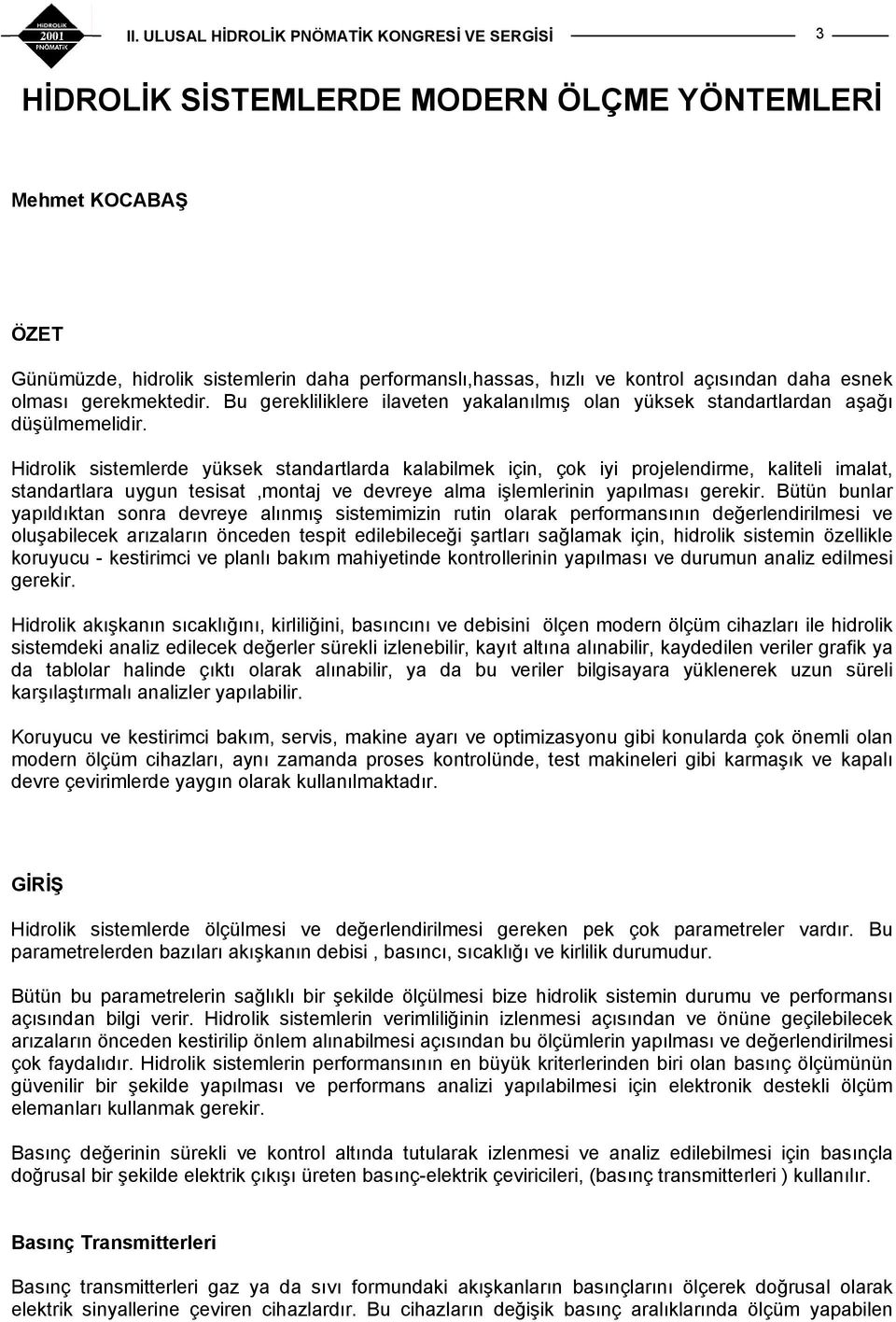 HİDROLİK 2001 PNÖMATİK

II. ULUSAL HİDROLİK PNÖMATİK KONGRESİ VE SERGİSİ

3

HİDROLİK SİSTEMLERDE MODERN ÖLÇME YÖNTEMLERİ

Mehmet KOCABAŞ

ÖZET

Günümüzde, hidrolik sistemlerin daha performanslı,hassas, hızlı ve kontrol açısından daha esnek olması gerekmektedir. Bu gerekliliklere ilaveten yakalanılmış olan yüksek standartlardan aşağı düşülmemelidir.

Hidrolik sistemlerde yüksek standartlarda kalabilmek için, çok iyi projelendirme, kaliteli imalat, standartlara uygun tesisat ,montaj ve devreye alma işlemlerinin yapılması gerekir. Bütün bunlar yapıldıktan sonra devreye alınmış sistemimizin rutin olarak performansının değerlendirilmesi ve oluşabilecek arızaların önceden tespit edilebileceği şartları sağlamak için, hidrolik sistemin özellikle koruyucu - kestirimci ve planlı bakım mahiyetinde kontrollerinin yapılması ve durumun analiz edilmesi gerekir.

Hidrolik akışkanın sıcaklığını, kirliliğini, basıncını ve debisini ölçen modern ölçüm cihazları ile hidrolik sistemdeki analiz edilecek değerler sürekli izlenebilir, kayıt altına alınabilir, kaydedilen veriler grafik ya da tablolar halinde çıktı olarak alınabilir, ya da bu veriler bilgisayara yüklenerek uzun süreli karşılaştırmalı analizler yapılabilir.

Koruyucu ve kestirimci bakım, servis, makine ayarı ve optimizasyonu gibi konularda çok önemli olan modern ölçüm cihazları, aynı zamanda proses kontrolünde, test makineleri gibi karmaşık ve kapalı devre çevirimlerde yaygın olarak kullanılmaktadır.

GİRİŞ

Hidrolik sistemlerde ölçülmesi ve değerlendirilmesi gereken pek çok parametreler vardır. Bu parametrelerden bazıları akışkanın debisi , basıncı, sıcaklığı ve kirlilik durumudur.

Bütün bu parametrelerin sağlıklı bir şekilde ölçülmesi bize hidrolik sistemin durumu ve performansı açısından bilgi verir. Hidrolik sistemlerin verimliliğinin izlenmesi açısından ve önüne geçilebilecek arızaların önceden kestirilip önlem alınabilmesi açısından bu ölçümlerin yapılması ve değerlendirilmesi çok faydalıdır. Hidrolik sistemlerin performansının en büyük kriterlerinden biri olan basınç ölçümünün güvenilir bir şekilde yapılması ve performans analizi yapılabilmesi için elektronik destekli ölçüm elemanları kullanmak gerekir.

Basınç değerinin sürekli ve kontrol altında tutularak izlenmesi ve analiz edilebilmesi için basınçla doğrusal bir şekilde elektrik çıkışı üreten basınç-elektrik çeviricileri, (basınç transmitterleri ) kullanılır.

Basınç Transmitterleri

Basınç transmitterleri gaz ya da sıvı formundaki akışkanların basınçlarını ölçerek doğrusal olarak elektrik sinyallerine çeviren cihazlardır. Bu cihazların değişik basınç aralıklarında ölçüm yapabilen